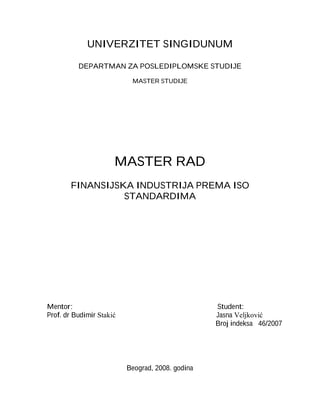 UNIVERZITET SINGIDUNUM

DEPARTMAN ZA POSLEDIPLOMSKE STUDIJE

MASTER STUDIJE

MASTER RAD

FINANSIJSKA INDUSTRIJA PREMA ISO STANDARDIMA

Mentor:
Prof. dr Budimir Stakić

Student:
Jasna Veljković
Broj indeksa 46/2007

Beograd, 2008. godina